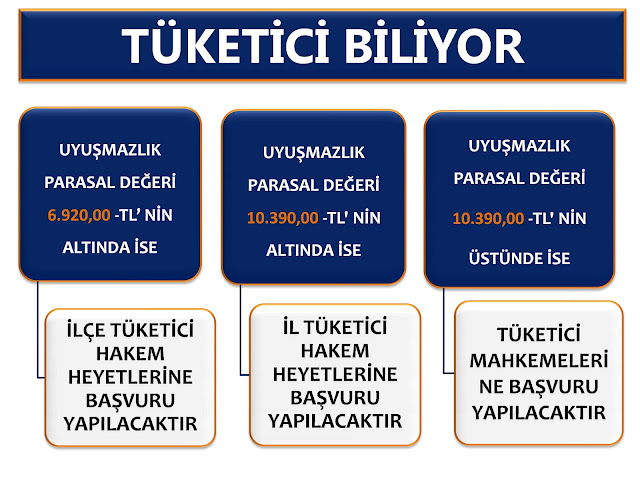 TÜKETİCİ BİLİYOR

UYUŞMAZLIK PARASAL DEĞERİ 6.920,00 -TL' NİN ALTINDA İSE

İLÇE TÜKETİCİ HAKEM HEYETLERİNE BAŞVURU YAPILACAKTIR

UYUŞMAZLIK PARASAL DEĞERİ 10.390,00 -TL' NİN ALTINDA İSE

İL TÜKETİCİ HAKEM HEYETLERİNE BAŞVURU YAPILACAKTIR

UYUŞMAZLIK PARASAL DEĞERİ 10.390,00 -TL' NİN ÜSTÜNDE İSE

TÜKETİCİ MAHKEMELERİ NE BAŞVURU YAPILACAKTIR